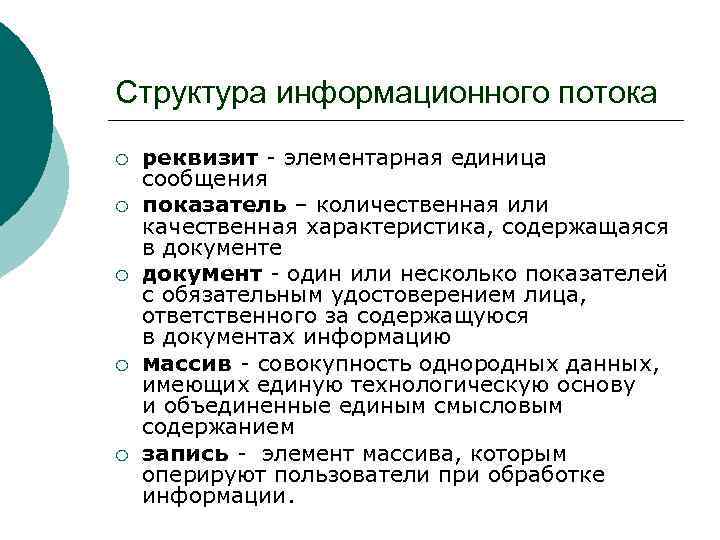 Структура информационного потока

○ реквизит - элементарная единица сообщения
○ показатель – количественная или качественная характеристика, содержащаяся в документе
○ документ - один или несколько показателей с обязательным удостоверением лица, ответственного за содержащуюся в документах информацию
○ массив - совокупность однородных данных, имеющих единую технологическую основу и объединенные единым смысловым содержанием
○ запись - элемент массива, которым оперируют пользователи при обработке информации.